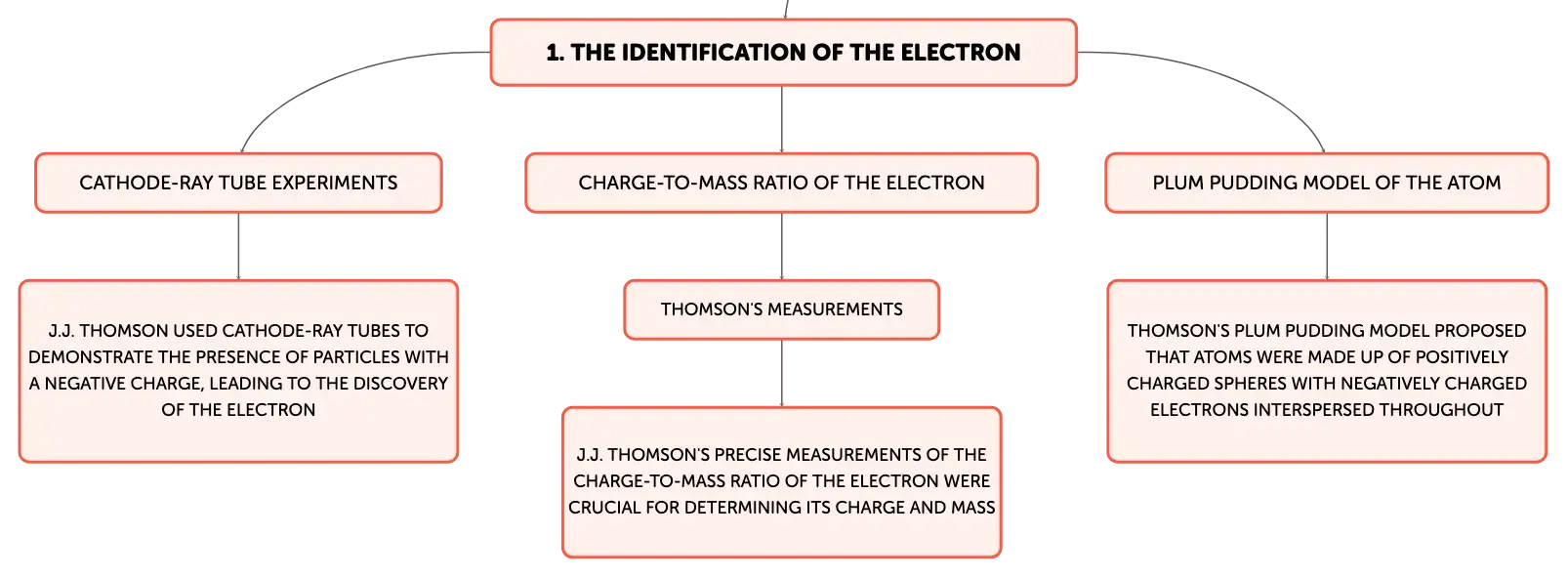 1. THE IDENTIFICATION OF THE ELECTRON

CATHODE-RAY TUBE EXPERIMENTS

J.J. THOMSON USED CATHODE-RAY TUBES TO DEMONSTRATE THE PRESENCE OF PARTICLES WITH A NEGATIVE CHARGE, LEADING TO THE DISCOVERY OF THE ELECTRON

CHARGE-TO-MASS RATIO OF THE ELECTRON

THOMSON'S MEASUREMENTS

J.J. THOMSON'S PRECISE MEASUREMENTS OF THE CHARGE-TO-MASS RATIO OF THE ELECTRON WERE CRUCIAL FOR DETERMINING ITS CHARGE AND MASS

PLUM PUDDING MODEL OF THE ATOM

THOMSON'S PLUM PUDDING MODEL PROPOSED THAT ATOMS WERE MADE UP OF POSITIVELY CHARGED SPHERES WITH NEGATIVELY CHARGED ELECTRONS INTERSPERSED THROUGHOUT